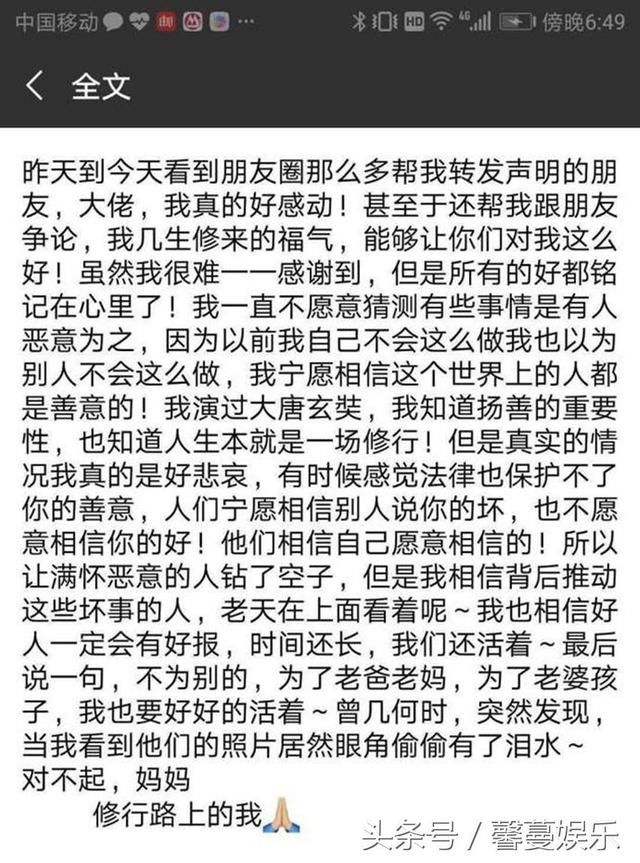 中国移动 ... 傍晚6:49

全文

昨天到今天看到朋友圈那么多帮我转发声明的朋友，大佬，我真的好感动！甚至于还帮我跟朋友争论，我几生修来的福气，能够让你们对我这么好！虽然我很难一一感谢到，但是所有的好都铭记在心里了！我一直不愿意猜测有些事情是有人恶意为之，因为以前我自己不会这么做我也以为别人不会这么做，我宁愿相信这个世界上的人都是善意的！我演过大唐玄奘，我知道扬善的重要性，也知道人生本就是一场修行！但是真实的情况我真的是好悲哀，有时候感觉法律也保护不了你的善意，人们宁愿相信别人说你的坏，也不愿意相信你的好！他们相信自己愿意相信的！所以让满怀恶意的人钻了空子，但是我相信背后推动这些坏事的人，老天在上面看着呢～我也相信好人一定会有好报，时间还长，我们还活着～最后说一句，不为别的，为了老爸老妈，为了老婆孩子，我也要好好的活着～曾几何时，突然发现，当我看到他们的照片居然眼角偷偷有了泪水～对不起，妈妈
修行路上的我🙏

头条号 / 馨蔓娱乐